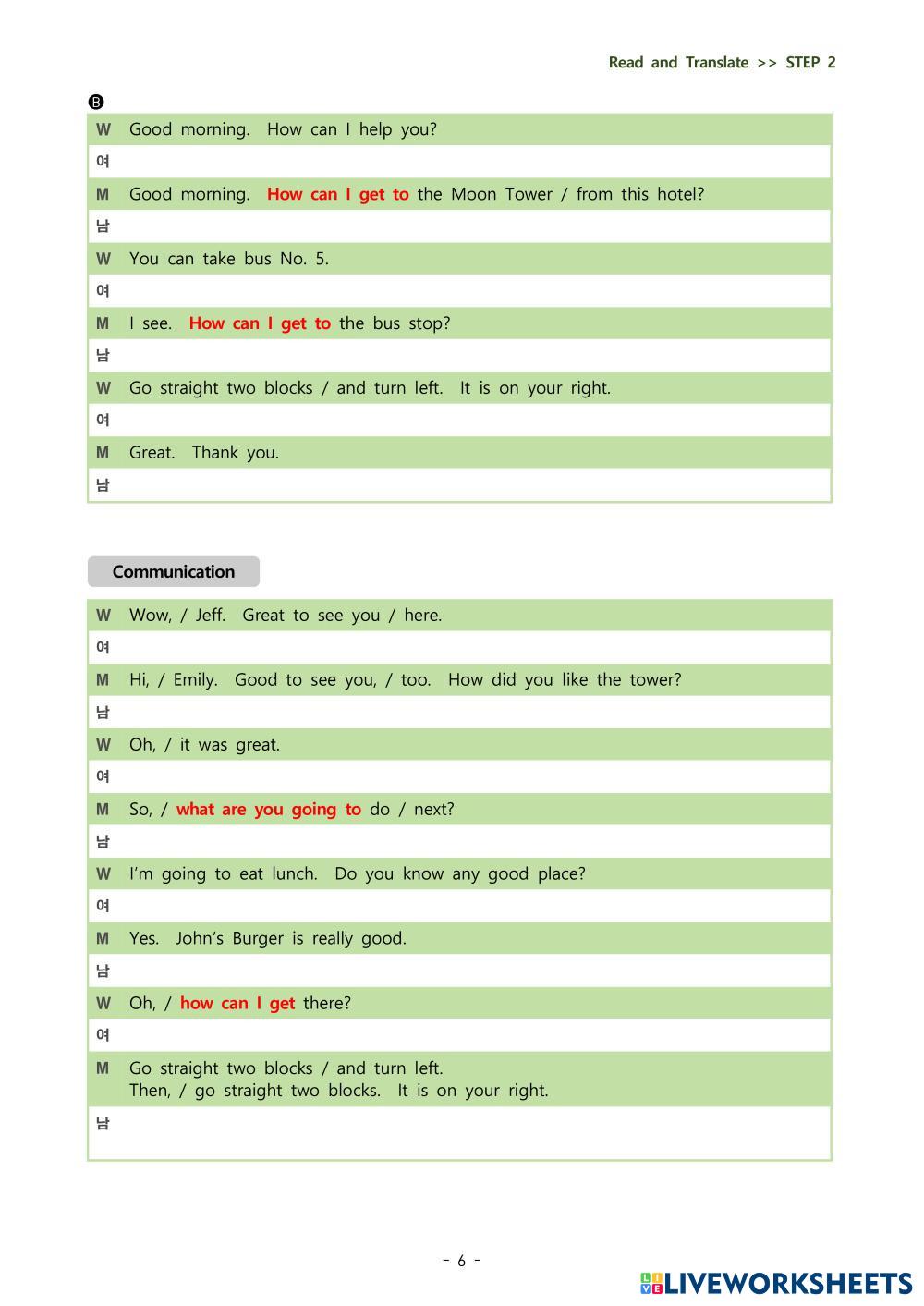 Read and Translate >> STEP 2

Ⓑ

| | |
|---|---|
| W | Good morning. How can I help you? |
| 여 | |
| M | Good morning. How can I get to the Moon Tower / from this hotel? |
| 남 | |
| W | You can take bus No. 5. |
| 여 | |
| M | I see. How can I get to the bus stop? |
| 남 | |
| W | Go straight two blocks / and turn left. It is on your right. |
| 여 | |
| M | Great. Thank you. |
| 남 | |

Communication

| | |
|---|---|
| W | Wow, / Jeff. Great to see you / here. |
| 여 | |
| M | Hi, / Emily. Good to see you, / too. How did you like the tower? |
| 남 | |
| W | Oh, / it was great. |
| 여 | |
| M | So, / what are you going to do / next? |
| 남 | |
| W | I'm going to eat lunch. Do you know any good place? |
| 여 | |
| M | Yes. John's Burger is really good. |
| 남 | |
| W | Oh, / how can I get there? |
| 여 | |
| M | Go straight two blocks / and turn left. Then, / go straight two blocks. It is on your right. |
| 남 | |

- 6 -

LIVEWORKSHEETS